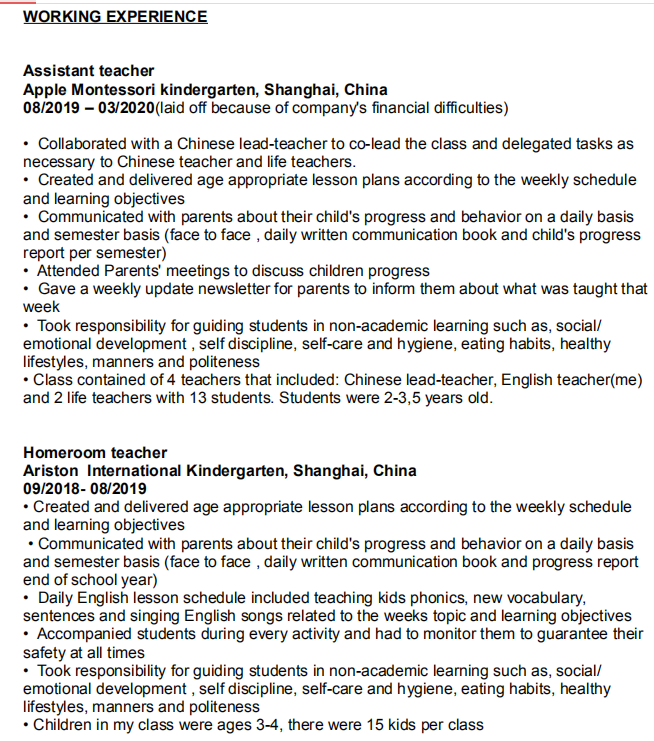 WORKING EXPERIENCE

Assistant teacher
Apple Montessori kindergarten, Shanghai, China
08/2019 – 03/2020(laid off because of company's financial difficulties)

• Collaborated with a Chinese lead-teacher to co-lead the class and delegated tasks as necessary to Chinese teacher and life teachers.
• Created and delivered age appropriate lesson plans according to the weekly schedule and learning objectives
• Communicated with parents about their child's progress and behavior on a daily basis and semester basis (face to face , daily written communication book and child's progress report per semester)
• Attended Parents' meetings to discuss children progress
• Gave a weekly update newsletter for parents to inform them about what was taught that week
• Took responsibility for guiding students in non-academic learning such as, social/ emotional development , self discipline, self-care and hygiene, eating habits, healthy lifestyles, manners and politeness
• Class contained of 4 teachers that included: Chinese lead-teacher, English teacher(me) and 2 life teachers with 13 students. Students were 2-3,5 years old.

Homeroom teacher
Ariston International Kindergarten, Shanghai, China
09/2018- 08/2019
• Created and delivered age appropriate lesson plans according to the weekly schedule and learning objectives
• Communicated with parents about their child's progress and behavior on a daily basis and semester basis (face to face , daily written communication book and progress report end of school year)
• Daily English lesson schedule included teaching kids phonics, new vocabulary, sentences and singing English songs related to the weeks topic and learning objectives
• Accompanied students during every activity and had to monitor them to guarantee their safety at all times
• Took responsibility for guiding students in non-academic learning such as, social/ emotional development , self discipline, self-care and hygiene, eating habits, healthy lifestyles, manners and politeness
• Children in my class were ages 3-4, there were 15 kids per class